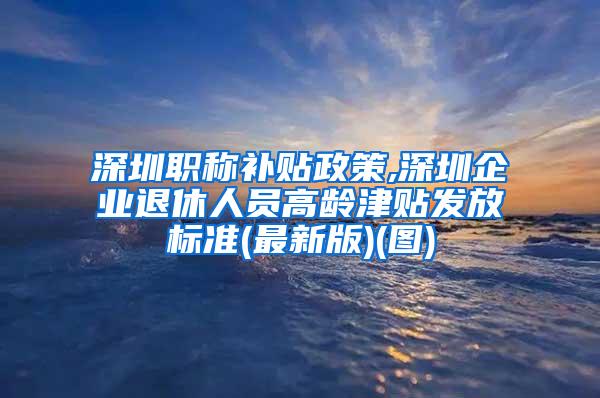 深圳职称补贴政策,深圳企业退休人员高龄津贴发放标准(最新版)(图)